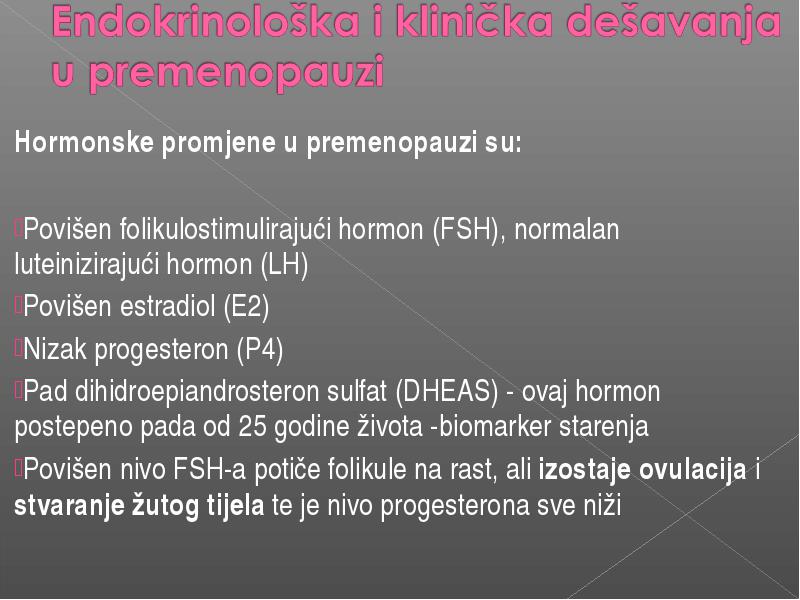 Endokrinološka i klinička dešavanja u premenopauzi

Hormonske promjene u premenopauzi su:

Povišen folikulostimulirajući hormon (FSH), normalan luteinizirajući hormon (LH)

Povišen estradiol (E2)

Nizak progesteron (P4)

Pad dihidroepiandrosteron sulfat (DHEAS) - ovaj hormon postepeno pada od 25 godine života -biomarker starenja

Povišen nivo FSH-a potiče folikule na rast, ali izostaje ovulacija i stvaranje žutog tijela te je nivo progesterona sve niži